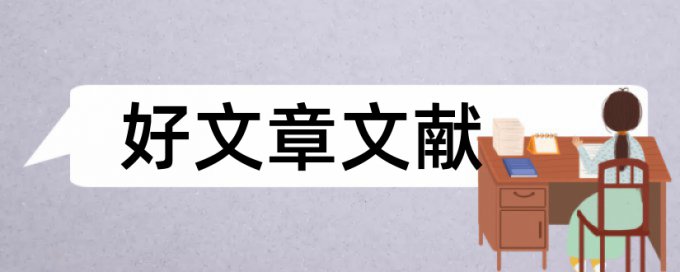 好文章文献